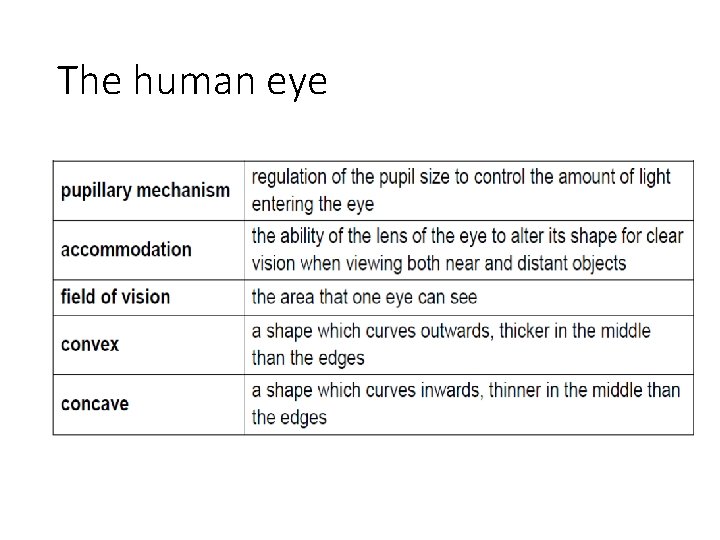 The human eye

| pupillary mechanism | regulation of the pupil size to control the amount of light entering the eye |
|---|---|
| accommodation | the ability of the lens of the eye to alter its shape for clear vision when viewing both near and distant objects |
| field of vision | the area that one eye can see |
| convex | a shape which curves outwards, thicker in the middle than the edges |
| concave | a shape which curves inwards, thinner in the middle than the edges |